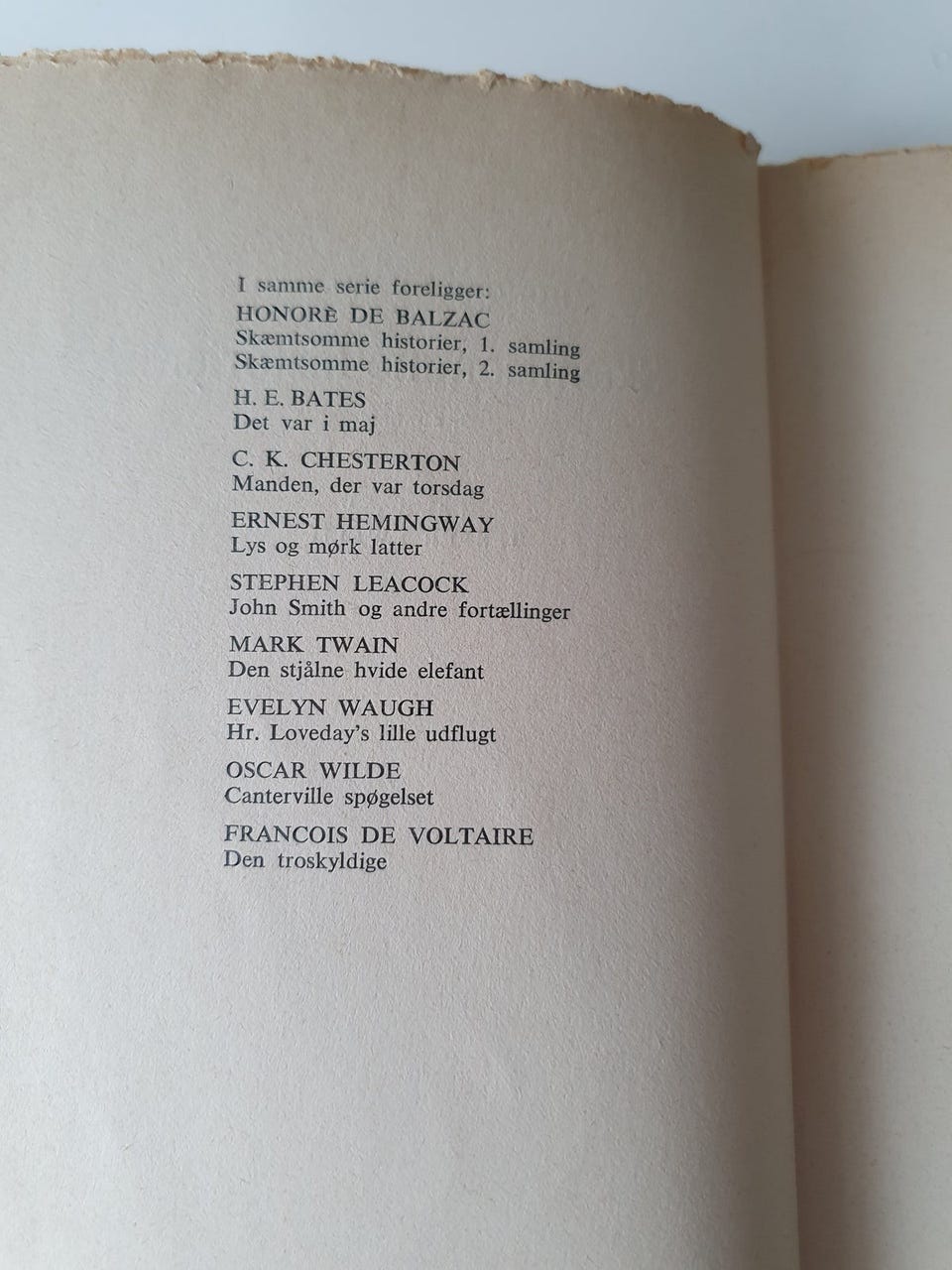 I samme serie foreligger:
HONORÈ DE BALZAC
Skæmtsomme historier, 1. samling
Skæmtsomme historier, 2. samling

H. E. BATES
Det var i maj

C. K. CHESTERTON
Manden, der var torsdag

ERNEST HEMINGWAY
Lys og mørk latter

STEPHEN LEACOCK
John Smith og andre fortællinger

MARK TWAIN
Den stjålne hvide elefant

EVELYN WAUGH
Hr. Loveday's lille udflugt

OSCAR WILDE
Canterville spøgelset

FRANCOIS DE VOLTAIRE
Den troskyldige